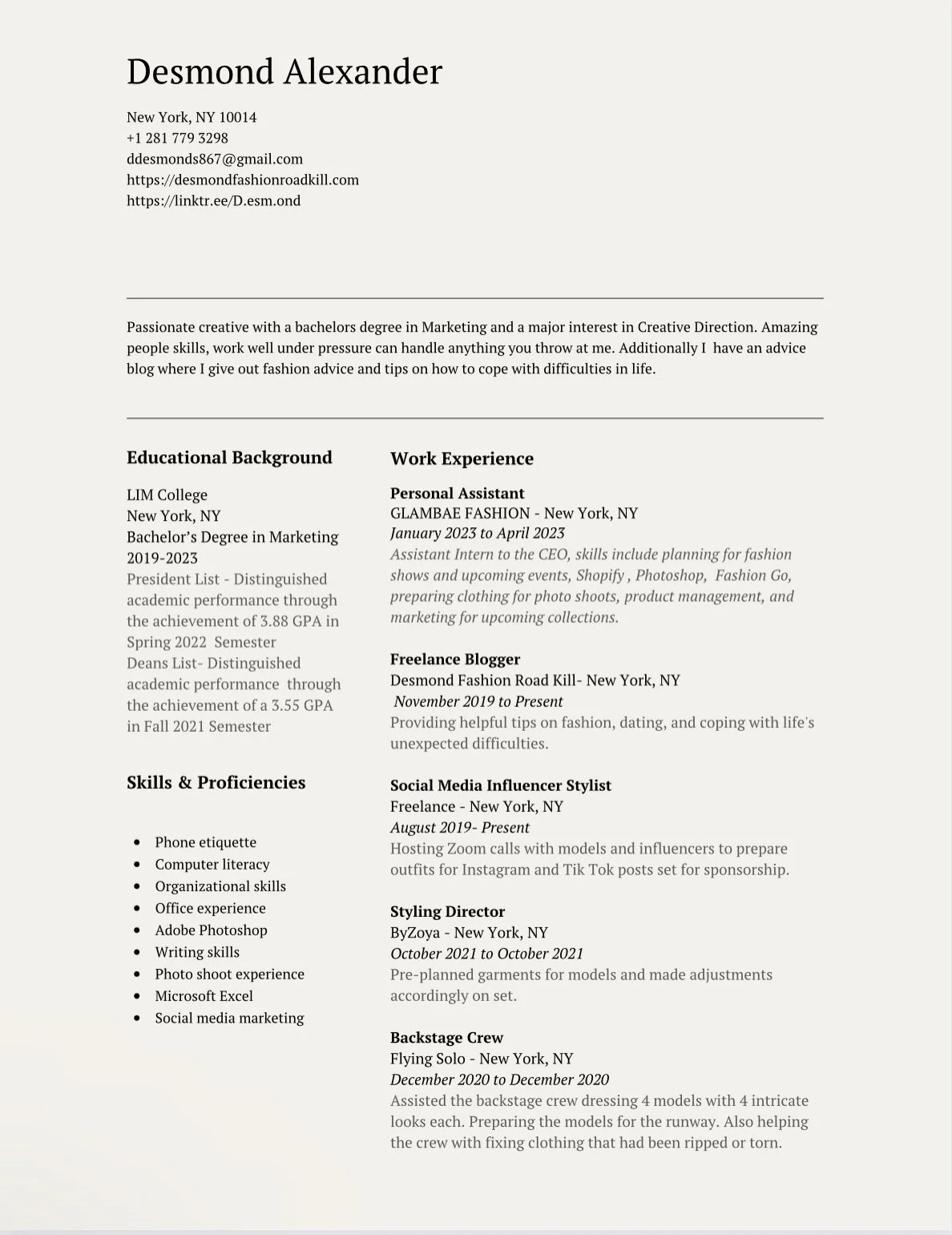 Desmond Alexander

New York, NY 10014
+1 281 779 3298
ddesmonds867@gmail.com
https://desmondfashionroadkill.com
https://linktr.ee/D.esm.ond

Passionate creative with a bachelors degree in Marketing and a major interest in Creative Direction. Amazing people skills, work well under pressure can handle anything you throw at me. Additionally I have an advice blog where I give out fashion advice and tips on how to cope with difficulties in life.

Educational Background

LIM College
New York, NY
Bachelor's Degree in Marketing
2019-2023
President List - Distinguished academic performance through the achievement of 3.88 GPA in Spring 2022 Semester
Deans List- Distinguished academic performance through the achievement of a 3.55 GPA in Fall 2021 Semester

Skills & Proficiencies

- Phone etiquette
- Computer literacy
- Organizational skills
- Office experience
- Adobe Photoshop
- Writing skills
- Photo shoot experience
- Microsoft Excel
- Social media marketing

Work Experience

Personal Assistant
GLAMBAE FASHION - New York, NY
January 2023 to April 2023
Assistant Intern to the CEO, skills include planning for fashion shows and upcoming events, Shopify , Photoshop, Fashion Go, preparing clothing for photo shoots, product management, and marketing for upcoming collections.

Freelance Blogger
Desmond Fashion Road Kill- New York, NY
November 2019 to Present
Providing helpful tips on fashion, dating, and coping with life's unexpected difficulties.

Social Media Influencer Stylist
Freelance - New York, NY
August 2019- Present
Hosting Zoom calls with models and influencers to prepare outfits for Instagram and Tik Tok posts set for sponsorship.

Styling Director
ByZoya - New York, NY
October 2021 to October 2021
Pre-planned garments for models and made adjustments accordingly on set.

Backstage Crew
Flying Solo - New York, NY
December 2020 to December 2020
Assisted the backstage crew dressing 4 models with 4 intricate looks each. Preparing the models for the runway. Also helping the crew with fixing clothing that had been ripped or torn.